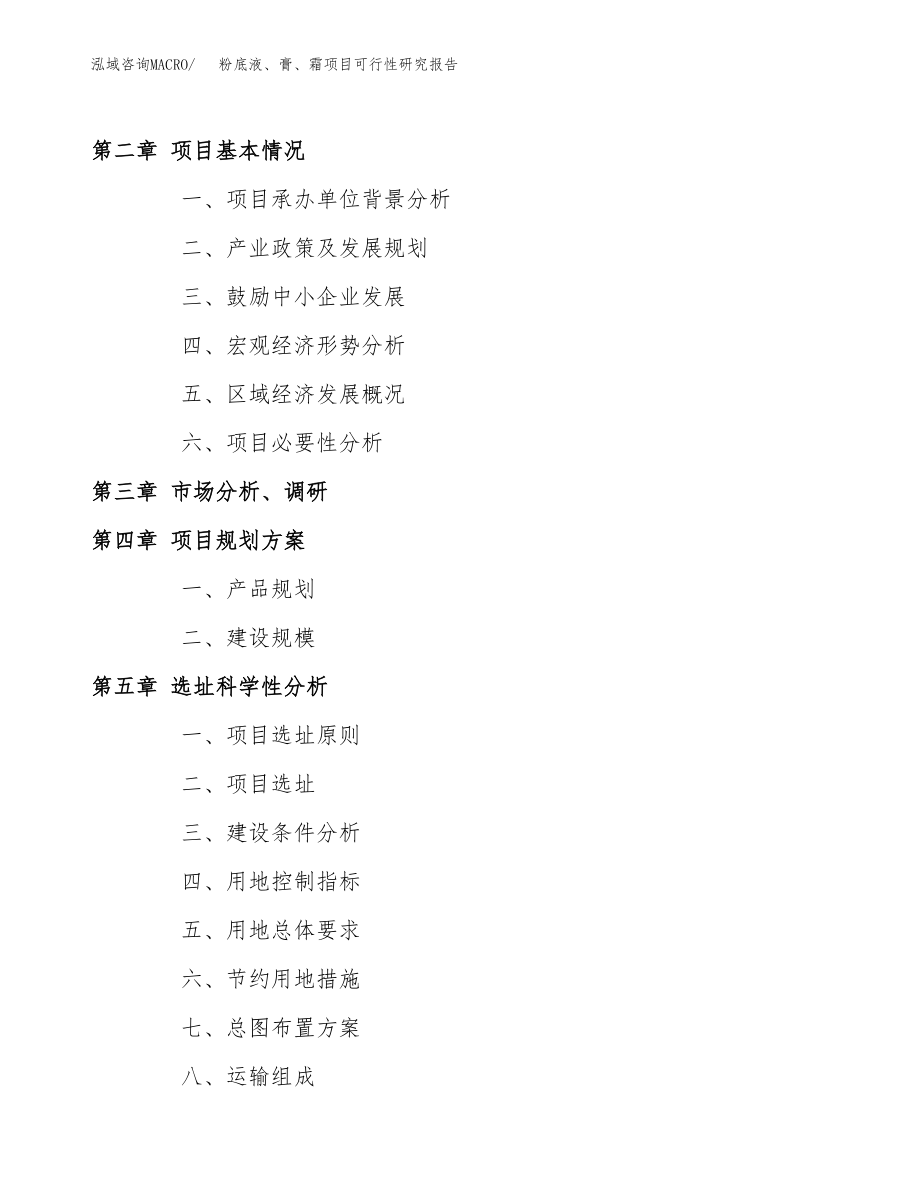 泓域咨询MACRO/　粉底液、膏、霜项目可行性研究报告

第二章 项目基本情况

一、项目承办单位背景分析

二、产业政策及发展规划

三、鼓励中小企业发展

四、宏观经济形势分析

五、区域经济发展概况

六、项目必要性分析

第三章 市场分析、调研

第四章 项目规划方案

一、产品规划

二、建设规模

第五章 选址科学性分析

一、项目选址原则

二、项目选址

三、建设条件分析

四、用地控制指标

五、用地总体要求

六、节约用地措施

七、总图布置方案

八、运输组成